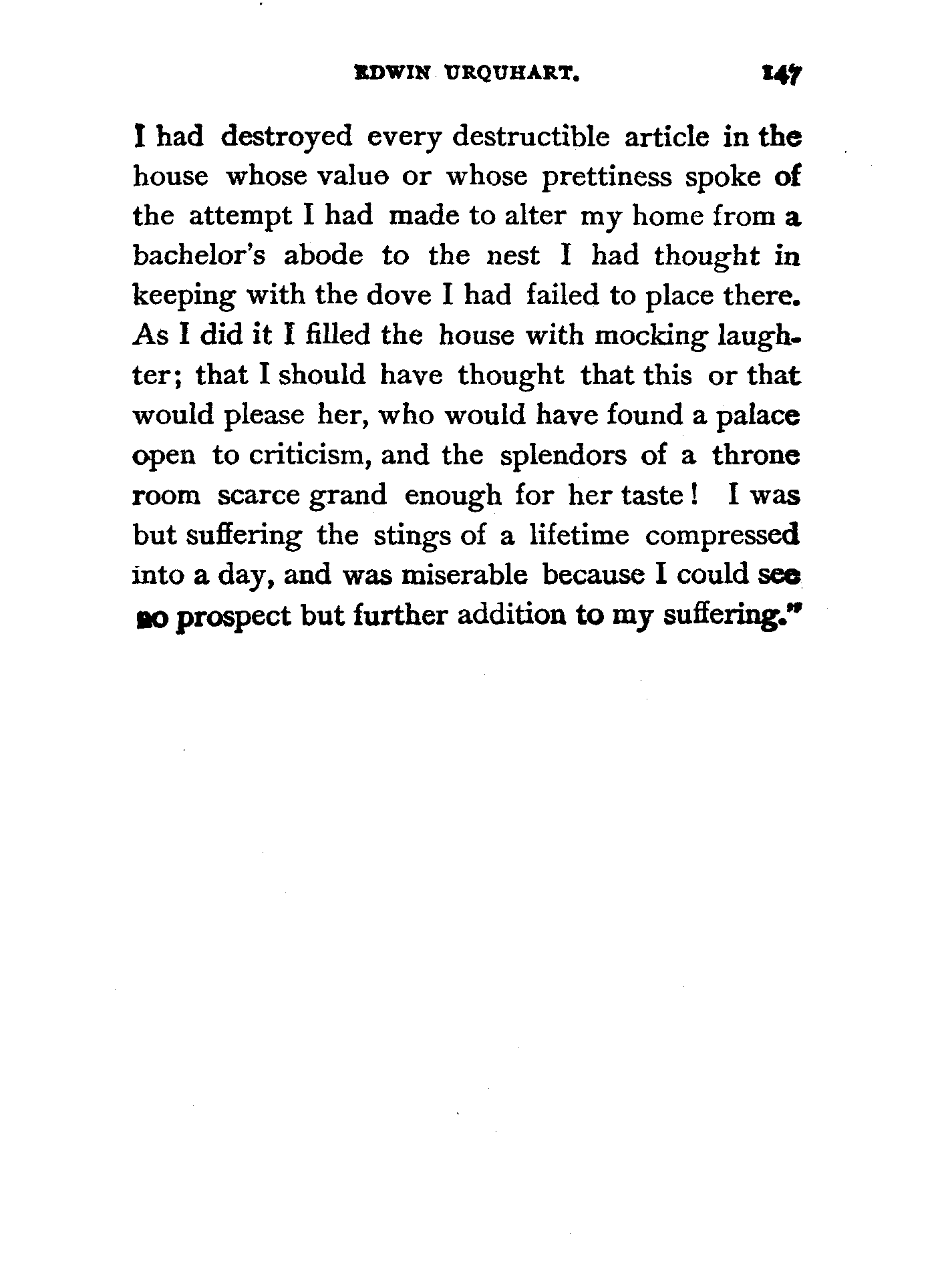 EDWIN URQUHART. 147

I had destroyed every destructible article in the house whose value or whose prettiness spoke of the attempt I had made to alter my home from a bachelor's abode to the nest I had thought in keeping with the dove I had failed to place there. As I did it I filled the house with mocking laughter; that I should have thought that this or that would please her, who would have found a palace open to criticism, and the splendors of a throne room scarce grand enough for her taste! I was but suffering the stings of a lifetime compressed into a day, and was miserable because I could see no prospect but further addition to my suffering."